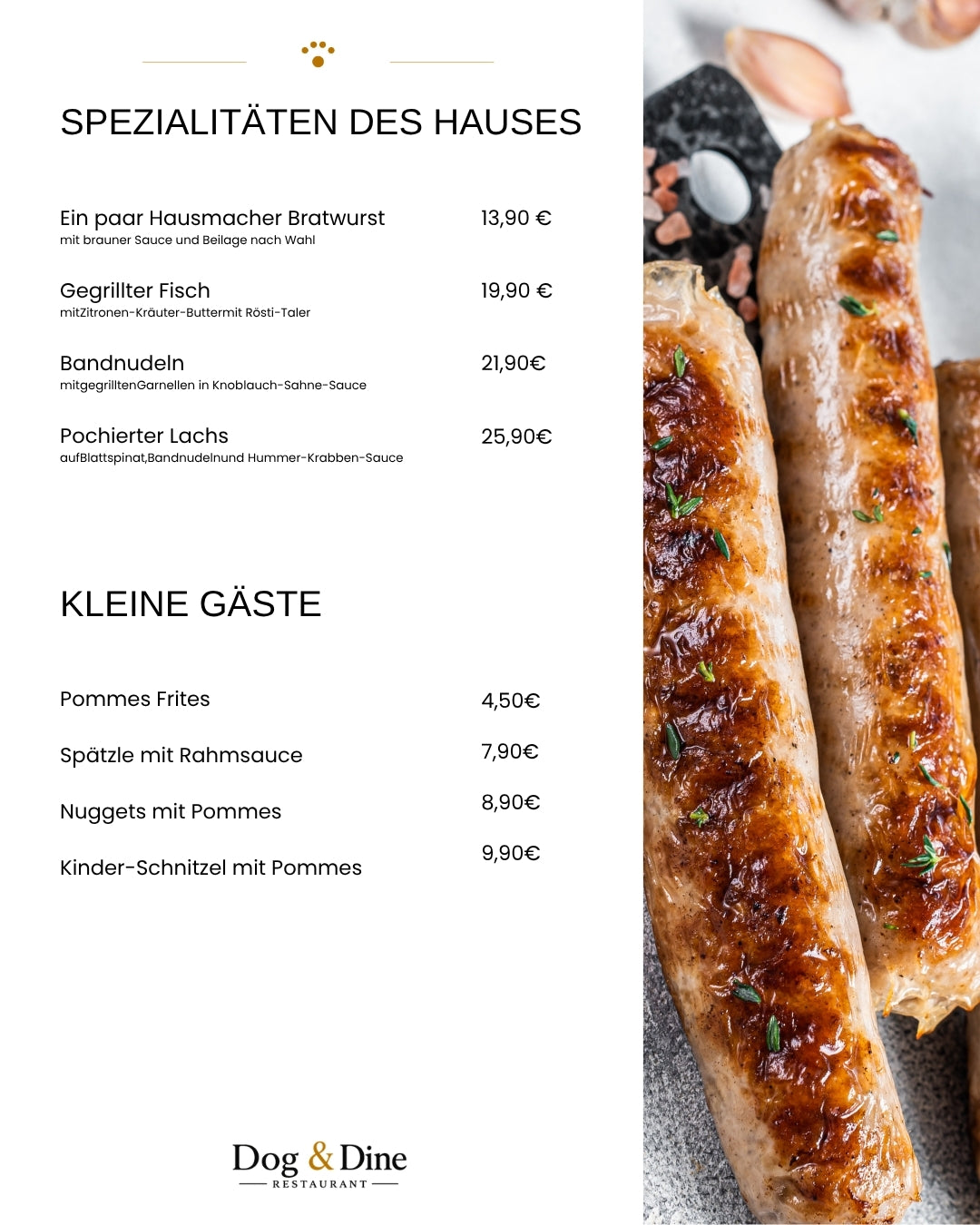 SPEZIALITÄTEN DES HAUSES

Ein paar Hausmacher Bratwurst 13,90 €
mit brauner Sauce und Beilage nach Wahl

Gegrillter Fisch 19,90 €
mitZitronen-Kräuter-Buttermit Rösti-Taler

Bandnudeln 21,90€
mitgegrilltenGarnellen in Knoblauch-Sahne-Sauce

Pochierter Lachs 25,90€
aufBlattspinat,Bandnudelnund Hummer-Krabben-Sauce

KLEINE GÄSTE

Pommes Frites 4,50€

Spätzle mit Rahmsauce 7,90€

Nuggets mit Pommes 8,90€

Kinder-Schnitzel mit Pommes 9,90€

Dog & Dine
RESTAURANT